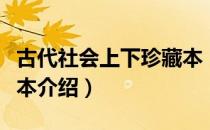 古代社会上下珍藏本
本介绍）